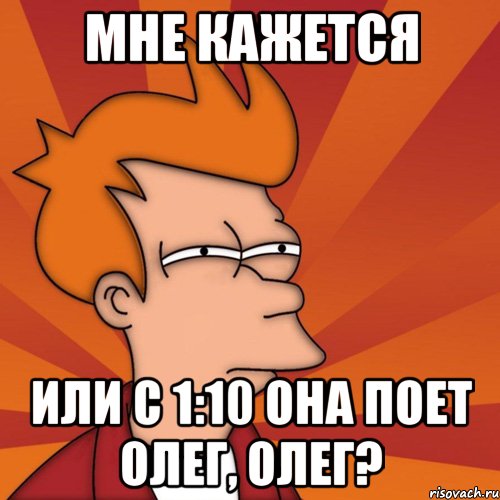 МНЕ КАЖЕТСЯ

ИЛИ С 1:10 ОНА ПОЕТ ОЛЕГ, ОЛЕГ?

risovach.ru